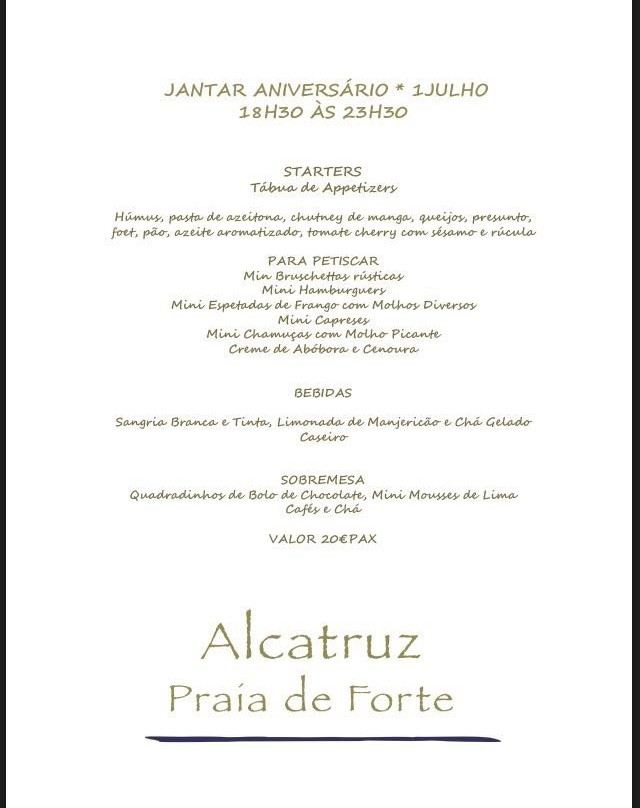 JANTAR ANIVERSÁRIO * 1JULHO
18H30 ÀS 23H30

STARTERS
Tábua de Appetizers

Húmus, pasta de azeitona, chutney de manga, queijos, presunto, foet, pão, azeite aromatizado, tomate cherry com sésamo e rúcula

PARA PETISCAR
Min Bruschettas rústicas
Mini Hamburguers
Mini Espetadas de Frango com Molhos Diversos
Mini Capreses
Mini Chamuças com Molho Picante
Creme de Abóbora e Cenoura

BEBIDAS

Sangria Branca e Tinta, Limonada de Manjericão e Chá Gelado Caseiro

SOBREMESA
Quadradinhos de Bolo de Chocolate, Mini Mousses de Lima
Cafés e Chá

VALOR 20€PAX

Alcatruz
Praia de Forte